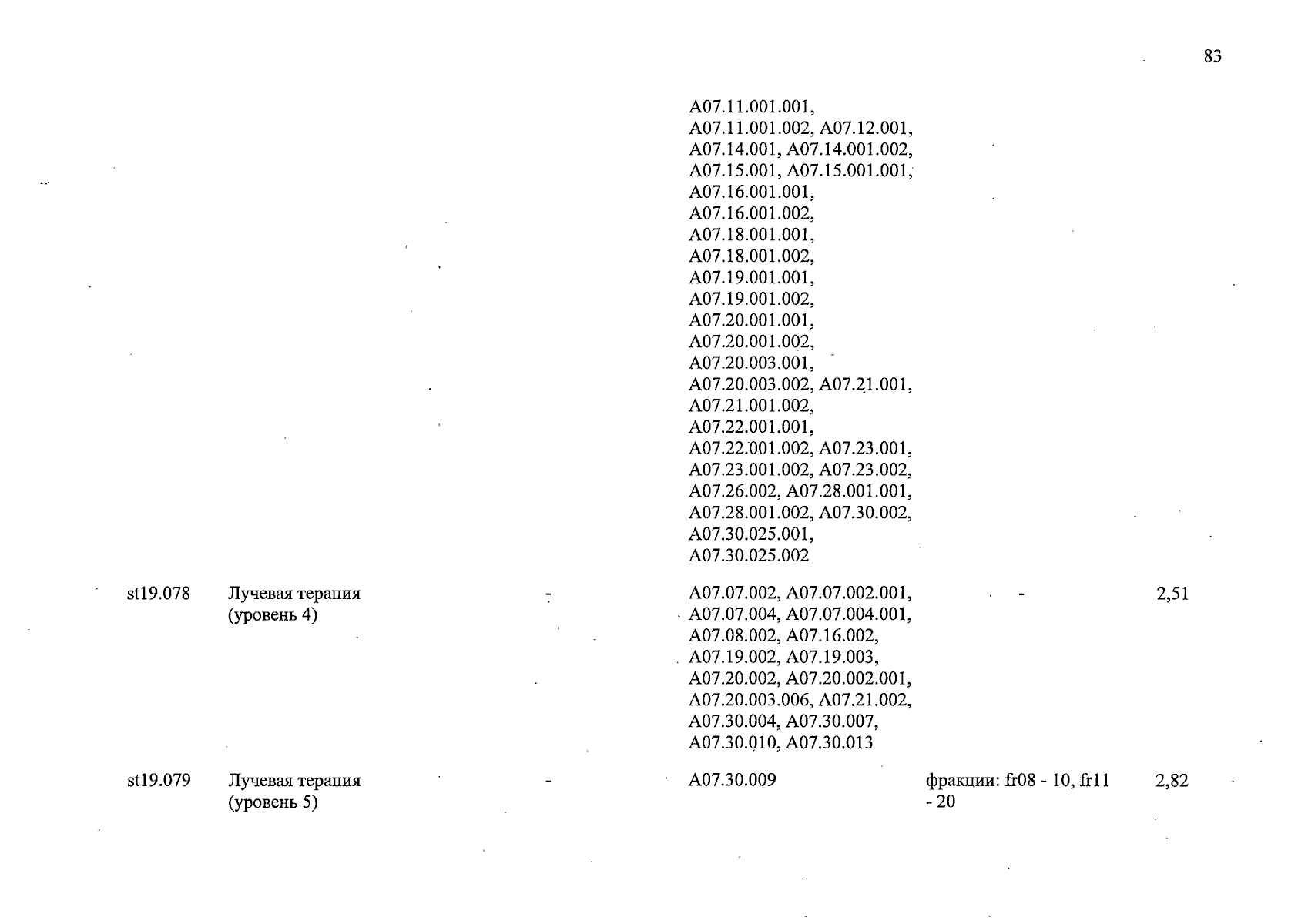 83

| | | | | | |
|---|---|---|---|---|---|
| | | | A07.11.001.001, A07.11.001.002, A07.12.001, A07.14.001, A07.14.001.002, A07.15.001, A07.15.001.001, A07.16.001.001, A07.16.001.002, A07.18.001.001, A07.18.001.002, A07.19.001.001, A07.19.001.002, A07.20.001.001, A07.20.001.002, A07.20.003.001, A07.20.003.002, A07.21.001, A07.21.001.002, A07.22.001.001, A07.22.001.002, A07.23.001, A07.23.001.002, A07.23.002, A07.26.002, A07.28.001.001, A07.28.001.002, A07.30.002, A07.30.025.001, A07.30.025.002 | | |
| st19.078 | Лучевая терапия (уровень 4) | - | A07.07.002, A07.07.002.001, A07.07.004, A07.07.004.001, A07.08.002, A07.16.002, A07.19.002, A07.19.003, A07.20.002, A07.20.002.001, A07.20.003.006, A07.21.002, A07.30.004, A07.30.007, A07.30.010, A07.30.013 | - | 2,51 |
| st19.079 | Лучевая терапия (уровень 5) | - | A07.30.009 | фракции: fr08 - 10, fr11 - 20 | 2,82 |